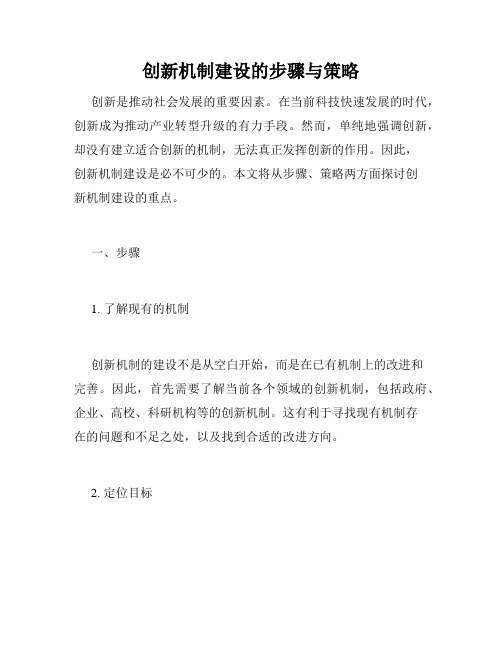 创新机制建设的步骤与策略

创新是推动社会发展的重要因素。在当前科技快速发展的时代，创新成为推动产业转型升级的有力手段。然而，单纯地强调创新，却没有建立适合创新的机制，无法真正发挥创新的作用。因此，创新机制建设是必不可少的。本文将从步骤、策略两方面探讨创新机制建设的重点。

一、步骤

1. 了解现有的机制

创新机制的建设不是从空白开始，而是在已有机制上的改进和完善。因此，首先需要了解当前各个领域的创新机制，包括政府、企业、高校、科研机构等的创新机制。这有利于寻找现有机制存在的问题和不足之处，以及找到合适的改进方向。

2. 定位目标